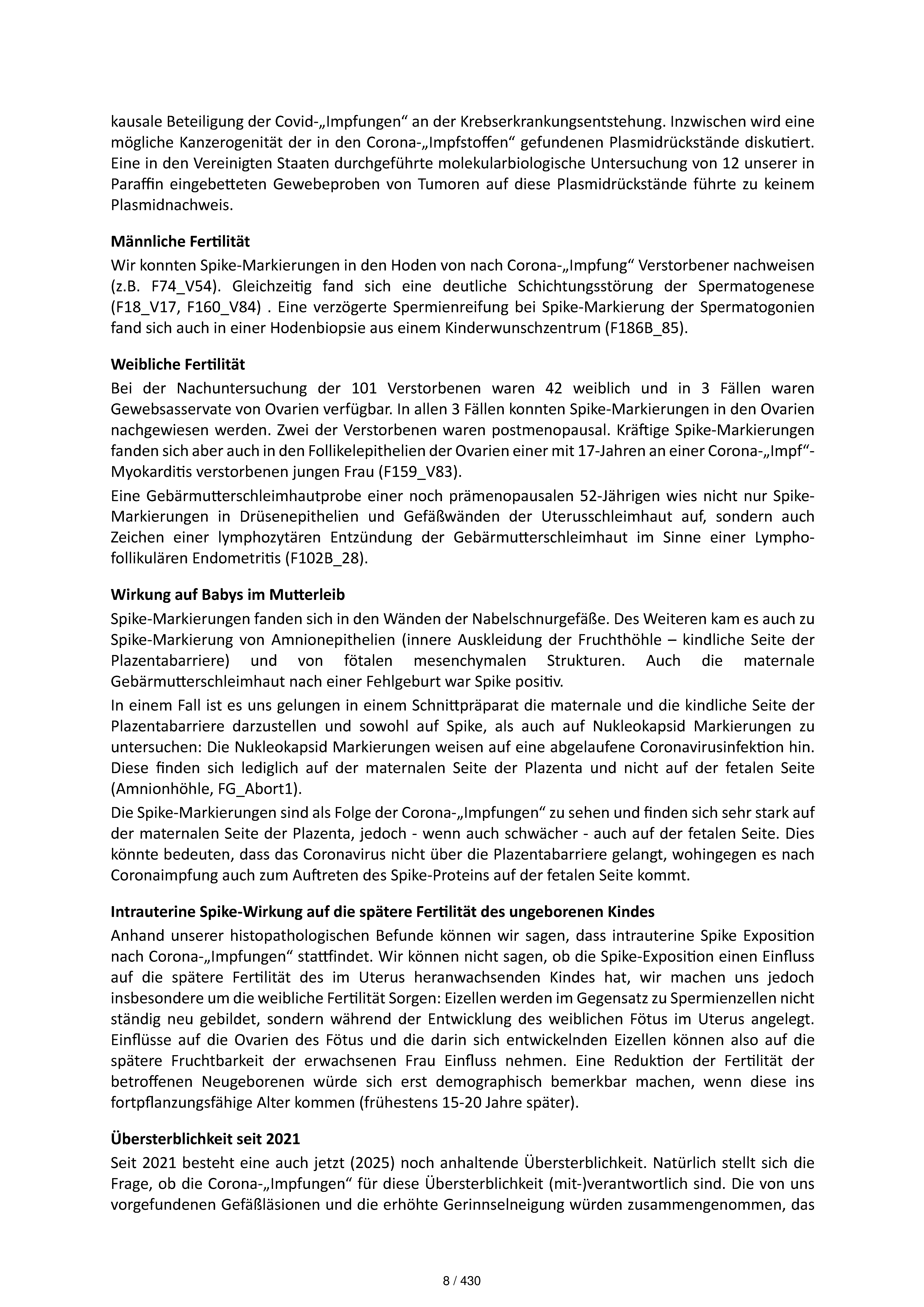 kausale Beteiligung der Covid-„Impfungen“ an der Krebserkrankungsentstehung. Inzwischen wird eine mögliche Kanzerogenität der in den Corona-„Impfstoffen“ gefundenen Plasmidrückstände diskutiert. Eine in den Vereinigten Staaten durchgeführte molekularbiologische Untersuchung von 12 unserer in Paraffin eingebetteten Gewebeproben von Tumoren auf diese Plasmidrückstände führte zu keinem Plasmidnachweis.

Männliche Fertilität
Wir konnten Spike-Markierungen in den Hoden von nach Corona-„Impfung“ Verstorbener nachweisen (z.B. F74_V54). Gleichzeitig fand sich eine deutliche Schichtungsstörung der Spermatogenese (F18_V17, F160_V84) . Eine verzögerte Spermienreifung bei Spike-Markierung der Spermatogonien fand sich auch in einer Hodenbiopsie aus einem Kinderwunschzentrum (F186B_85).

Weibliche Fertilität
Bei der Nachuntersuchung der 101 Verstorbenen waren 42 weiblich und in 3 Fällen waren Gewebsasservate von Ovarien verfügbar. In allen 3 Fällen konnten Spike-Markierungen in den Ovarien nachgewiesen werden. Zwei der Verstorbenen waren postmenopausal. Kräftige Spike-Markierungen fanden sich aber auch in den Follikelepithelien der Ovarien einer mit 17-Jahren an einer Corona-„Impf“-Myokarditis verstorbenen jungen Frau (F159_V83).

Eine Gebärmutterschleimhautprobe einer noch prämenopausalen 52-Jährigen wies nicht nur Spike-Markierungen in Drüsenepithelien und Gefäßwänden der Uterusschleimhaut auf, sondern auch Zeichen einer lymphozytären Entzündung der Gebärmutterschleimhaut im Sinne einer Lympho-follikulären Endometritis (F102B_28).

Wirkung auf Babys im Mutterleib
Spike-Markierungen fanden sich in den Wänden der Nabelschnurgefäße. Des Weiteren kam es auch zu Spike-Markierung von Amnionepithelien (innere Auskleidung der Fruchthöhle – kindliche Seite der Plazentabarriere) und von fötalen mesenchymalen Strukturen. Auch die maternale Gebärmutterschleimhaut nach einer Fehlgeburt war Spike positiv.

In einem Fall ist es uns gelungen in einem Schnittpräparat die maternale und die kindliche Seite der Plazentabarriere darzustellen und sowohl auf Spike, als auch auf Nukleokapsid Markierungen zu untersuchen: Die Nukleokapsid Markierungen weisen auf eine abgelaufene Coronavirusinfektion hin. Diese finden sich lediglich auf der maternalen Seite der Plazenta und nicht auf der fetalen Seite (Amnionhöhle, FG_Abort1).

Die Spike-Markierungen sind als Folge der Corona-„Impfungen“ zu sehen und finden sich sehr stark auf der maternalen Seite der Plazenta, jedoch - wenn auch schwächer - auch auf der fetalen Seite. Dies könnte bedeuten, dass das Coronavirus nicht über die Plazentabarriere gelangt, wohingegen es nach Coronaimpfung auch zum Auftreten des Spike-Proteins auf der fetalen Seite kommt.

Intrauterine Spike-Wirkung auf die spätere Fertilität des ungeborenen Kindes
Anhand unserer histopathologischen Befunde können wir sagen, dass intrauterine Spike Exposition nach Corona-„Impfungen“ stattfindet. Wir können nicht sagen, ob die Spike-Exposition einen Einfluss auf die spätere Fertilität des im Uterus heranwachsenden Kindes hat, wir machen uns jedoch insbesondere um die weibliche Fertilität Sorgen: Eizellen werden im Gegensatz zu Spermienzellen nicht ständig neu gebildet, sondern während der Entwicklung des weiblichen Fötus im Uterus angelegt. Einflüsse auf die Ovarien des Fötus und die darin sich entwickelnden Eizellen können also auf die spätere Fruchtbarkeit der erwachsenen Frau Einfluss nehmen. Eine Reduktion der Fertilität der betroffenen Neugeborenen würde sich erst demographisch bemerkbar machen, wenn diese ins fortpflanzungsfähige Alter kommen (frühestens 15-20 Jahre später).

Übersterblichkeit seit 2021
Seit 2021 besteht eine auch jetzt (2025) noch anhaltende Übersterblichkeit. Natürlich stellt sich die Frage, ob die Corona-„Impfungen“ für diese Übersterblichkeit (mit-)verantwortlich sind. Die von uns vorgefundenen Gefäßläsionen und die erhöhte Gerinnselneigung würden zusammengenommen, das

8 / 430